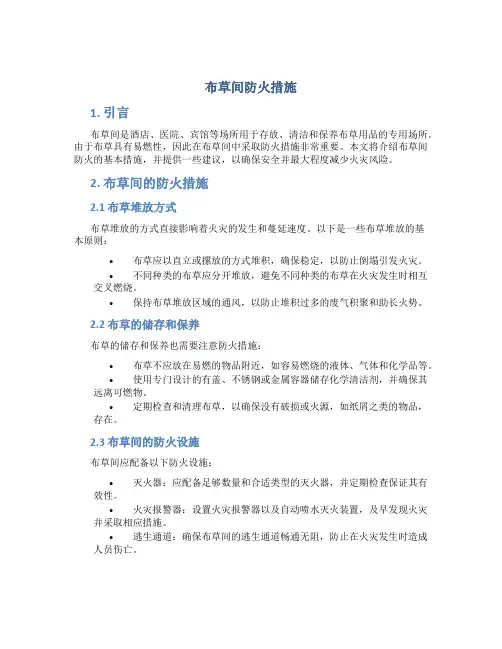 布草间防火措施

1. 引言

布草间是酒店、医院、宾馆等场所用于存放、清洁和保养布草用品的专用场所。由于布草具有易燃性，因此在布草间中采取防火措施非常重要。本文将介绍布草间防火的基本措施，并提供一些建议，以确保安全并最大程度减少火灾风险。

2. 布草间的防火措施

2.1 布草堆放方式

布草堆放的方式直接影响着火灾的发生和蔓延速度。以下是一些布草堆放的基本原则：

• 布草应以直立或摞放的方式堆积，确保稳定，以防止倒塌引发火灾。
• 不同种类的布草应分开堆放，避免不同种类的布草在火灾发生时相互交叉燃烧。
• 保持布草堆放区域的通风，以防止堆积过多的废气积聚和助长火势。

2.2 布草的储存和保养

布草的储存和保养也需要注意防火措施：

• 布草不应放在易燃的物品附近，如容易燃烧的液体、气体和化学品等。
• 使用专门设计的有盖、不锈钢或金属容器储存化学清洁剂，并确保其远离可燃物。
• 定期检查和清理布草，以确保没有破损或火源，如纸屑之类的物品，存在。

2.3 布草间的防火设施

布草间应配备以下防火设施：

• 灭火器：应配备足够数量和合适类型的灭火器，并定期检查保证其有效性。
• 火灾报警器：设置火灾报警器以及自动喷水灭火装置，及早发现火灾并采取相应措施。
• 逃生通道：确保布草间的逃生通道畅通无阻，防止在火灾发生时造成人员伤亡。